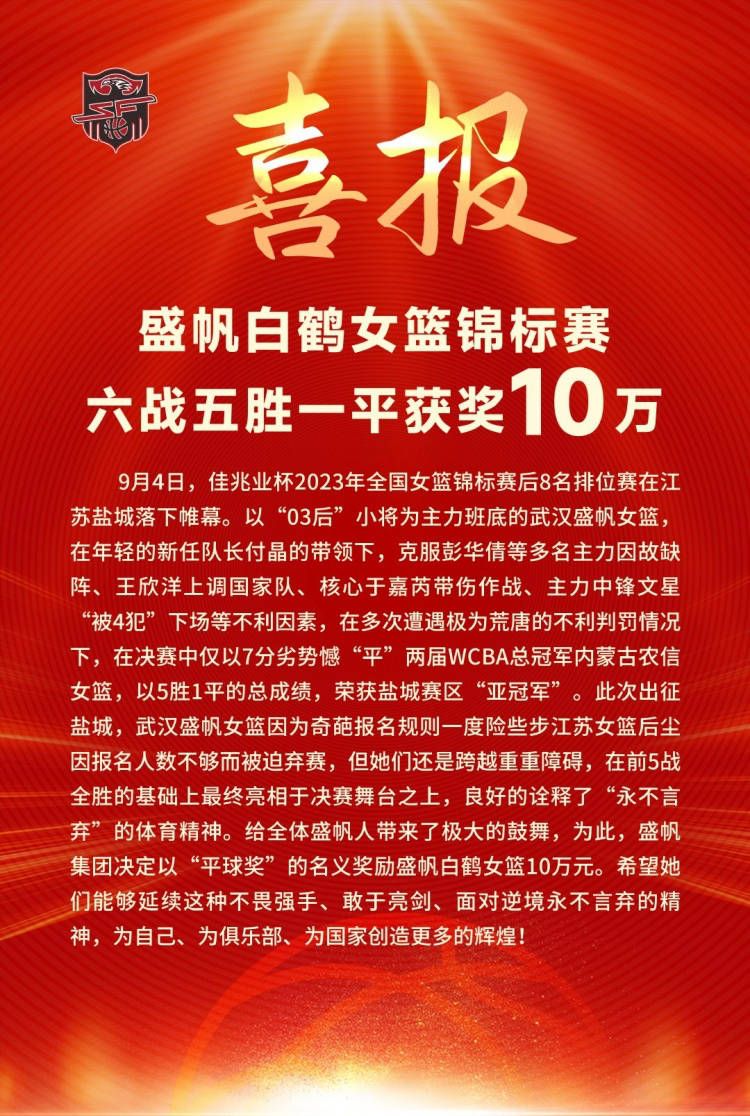 喜报

盛帆白鹤女篮锦标赛
六战五胜一平获奖10万

9月4日，佳兆业杯2023年全国女篮锦标赛后8名排位赛在江苏盐城落下帷幕。以“03后”小将为主力班底的武汉盛帆女篮，在年轻的新任队长付晶的带领下，克服彭华倩等多名主力因故缺阵、王欣洋上调国家队、核心于嘉芮带伤作战、主力中锋文星“被4犯”下场等不利因素，在多次遭遇极为荒唐的不利判罚情况下，在决赛中仅以7分劣势憾“平”两届WCBA总冠军内蒙古农信女篮，以5胜1平的总成绩，荣获盐城赛区“亚冠军”。此次出征盐城，武汉盛帆女篮因为奇葩报名规则一度险些步江苏女篮后尘因报名人数不够而被迫弃赛，但她们还是跨越重重障碍，在前5战全胜的基础上最终亮相于决赛舞台之上，良好的诠释了“永不言弃”的体育精神。给全体盛帆人带来了极大的鼓舞，为此，盛帆集团决定以“平球奖”的名义奖励盛帆白鹤女篮10万元。希望她们能够延续这种不畏强手、敢于亮剑、面对逆境永不言弃的精神，为自己、为俱乐部、为国家创造更多的辉煌！